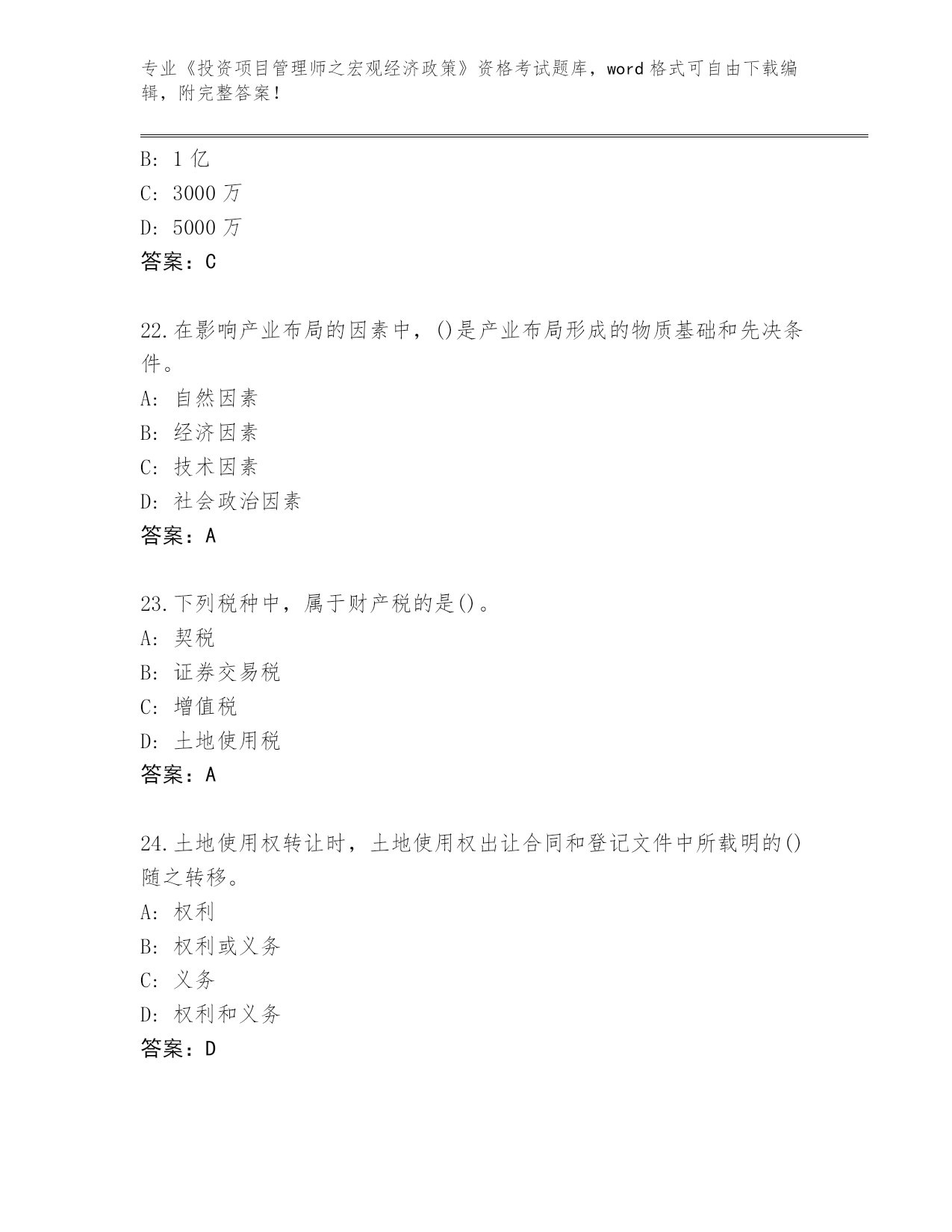 专业《投资项目管理师之宏观经济政策》资格考试题库，word 格式可自由下载编辑，附完整答案！

B: 1 亿
C: 3000 万
D: 5000 万
答案：C

22.在影响产业布局的因素中，()是产业布局形成的物质基础和先决条件。
A: 自然因素
B: 经济因素
C: 技术因素
D: 社会政治因素
答案：A

23.下列税种中，属于财产税的是()。
A: 契税
B: 证券交易税
C: 增值税
D: 土地使用税
答案：A

24.土地使用权转让时，土地使用权出让合同和登记文件中所载明的()随之转移。
A: 权利
B: 权利或义务
C: 义务
D: 权利和义务
答案：D